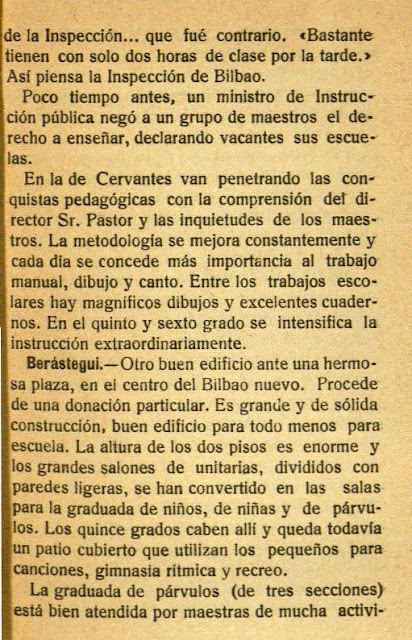 de la Inspección... que fué contrario. «Bastante tienen con solo dos horas de clase por la tarde.» Así piensa la Inspección de Bilbao.

Poco tiempo antes, un ministro de Instrucción pública negó a un grupo de maestros el derecho a enseñar, declarando vacantes sus escuelas.

En la de Cervantes van penetrando las conquistas pedagógicas con la comprensión del director Sr. Pastor y las inquietudes de los maestros. La metodología se mejora constantemente y cada día se concede más importancia al trabajo manual, dibujo y canto. Entre los trabajos escolares hay magníficos dibujos y excelentes cuadernos. En el quinto y sexto grado se intensifica la instrucción extraordinariamente.

Berástegui.—Otro buen edificio ante una hermosa plaza, en el centro del Bilbao nuevo. Procede de una donación particular. Es grande y de sólida construcción, buen edificio para todo menos para escuela. La altura de los dos pisos es enorme y los grandes salones de unitarias, divididos con paredes ligeras, se han convertido en las salas para la graduada de niños, de niñas y de párvulos. Los quince grados caben allí y queda todavía un patio cubierto que utilizan los pequeños para canciones, gimnasia rítmica y recreo.

La graduada de párvulos (de tres secciones) está bien atendida por maestras de mucha activi-